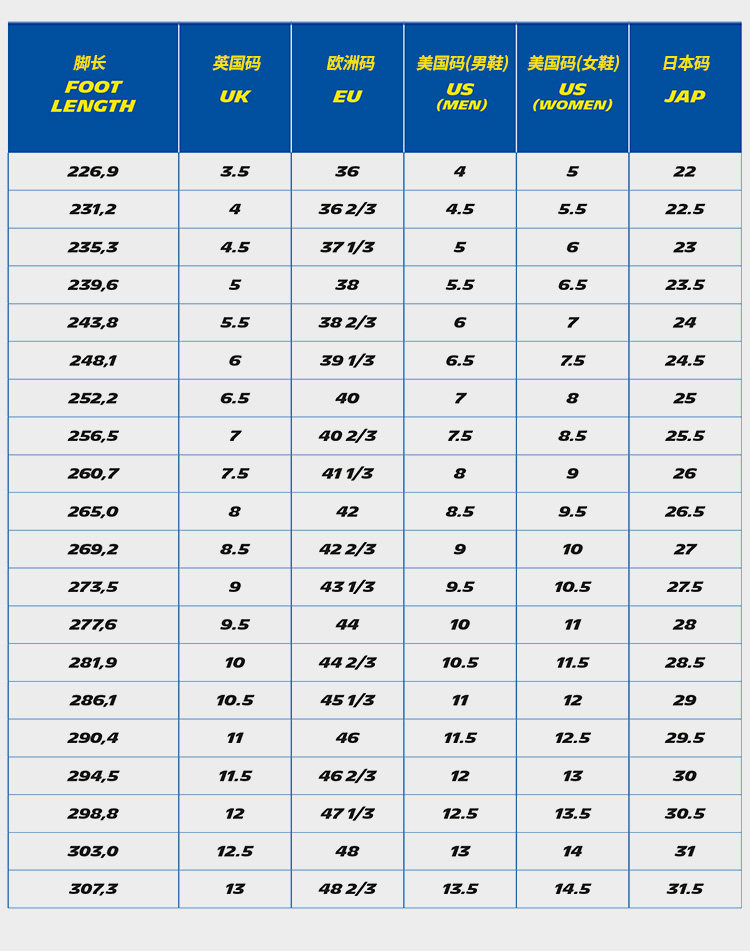 | 脚长 FOOT LENGTH | 英国码 UK | 欧洲码 EU | 美国码(男鞋) US (MEN) | 美国码(女鞋) US (WOMEN) | 日本码 JAP |
|---|---|---|---|---|---|
| 226,9 | 3.5 | 36 | 4 | 5 | 22 |
| 231,2 | 4 | 36 2/3 | 4.5 | 5.5 | 22.5 |
| 235,3 | 4.5 | 37 1/3 | 5 | 6 | 23 |
| 239,6 | 5 | 38 | 5.5 | 6.5 | 23.5 |
| 243,8 | 5.5 | 38 2/3 | 6 | 7 | 24 |
| 248,1 | 6 | 39 1/3 | 6.5 | 7.5 | 24.5 |
| 252,2 | 6.5 | 40 | 7 | 8 | 25 |
| 256,5 | 7 | 40 2/3 | 7.5 | 8.5 | 25.5 |
| 260,7 | 7.5 | 41 1/3 | 8 | 9 | 26 |
| 265,0 | 8 | 42 | 8.5 | 9.5 | 26.5 |
| 269,2 | 8.5 | 42 2/3 | 9 | 10 | 27 |
| 273,5 | 9 | 43 1/3 | 9.5 | 10.5 | 27.5 |
| 277,6 | 9.5 | 44 | 10 | 11 | 28 |
| 281,9 | 10 | 44 2/3 | 10.5 | 11.5 | 28.5 |
| 286,1 | 10.5 | 45 1/3 | 11 | 12 | 29 |
| 290,4 | 11 | 46 | 11.5 | 12.5 | 29.5 |
| 294,5 | 11.5 | 46 2/3 | 12 | 13 | 30 |
| 298,8 | 12 | 47 1/3 | 12.5 | 13.5 | 30.5 |
| 303,0 | 12.5 | 48 | 13 | 14 | 31 |
| 307,3 | 13 | 48 2/3 | 13.5 | 14.5 | 31.5 |